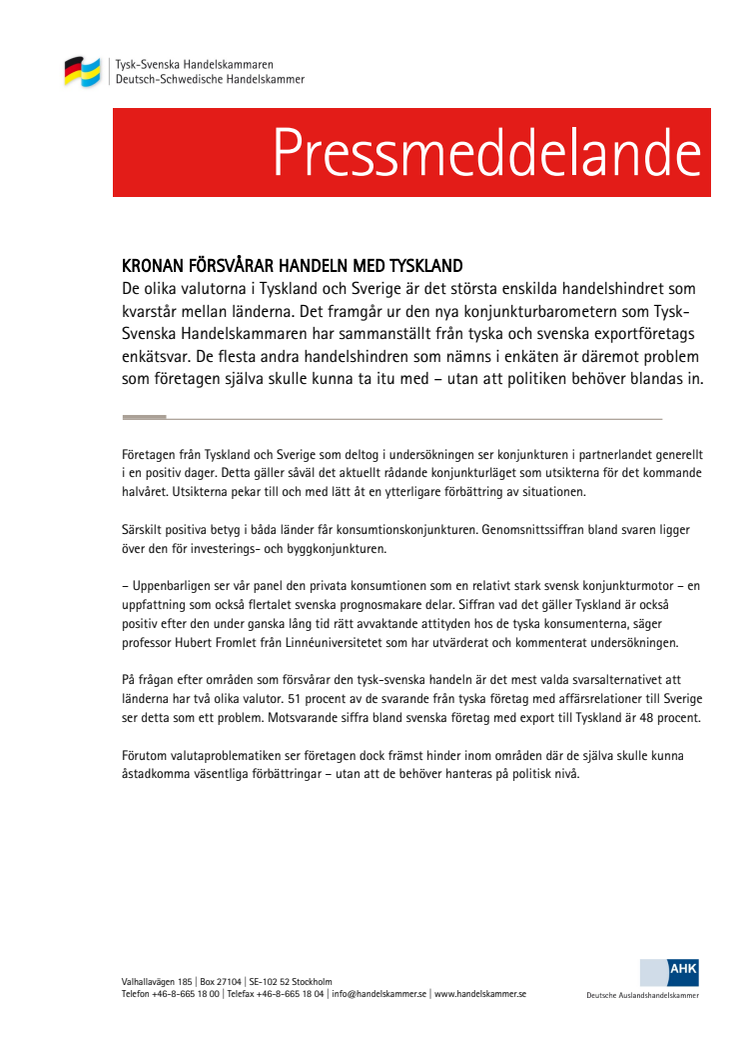 Tysk-Svenska Handelskammaren
Deutsch-Schwedische Handelskammer

Pressmeddelande

KRONAN FÖRSVÅRAR HANDELN MED TYSKLAND
De olika valutorna i Tyskland och Sverige är det största enskilda handelshindret som kvarstår mellan länderna. Det framgår ur den nya konjunkturbarometern som Tysk-Svenska Handelskammaren har sammanställt från tyska och svenska exportföretags enkätsvar. De flesta andra handelshindren som nämns i enkäten är däremot problem som företagen själva skulle kunna ta itu med – utan att politiken behöver blandas in.

Företagen från Tyskland och Sverige som deltog i undersökningen ser konjunkturen i partnerlandet generellt i en positiv dager. Detta gäller såväl det aktuellt rådande konjunkturläget som utsikterna för det kommande halvåret. Utsikterna pekar till och med lätt åt en ytterligare förbättring av situationen.

Särskilt positiva betyg i båda länder får konsumtionskonjunkturen. Genomsnittssiffran bland svaren ligger över den för investerings- och byggkonjunkturen.

– Uppenbarligen ser vår panel den privata konsumtionen som en relativt stark svensk konjunkturmotor – en uppfattning som också flertalet svenska prognosmakare delar. Siffran vad det gäller Tyskland är också positiv efter den under ganska lång tid rätt avvaktande attityden hos de tyska konsumenterna, säger professor Hubert Fromlet från Linnéuniversitetet som har utvärderat och kommenterat undersökningen.

På frågan efter områden som försvårar den tysk-svenska handeln är det mest valda svarsalternativet att länderna har två olika valutor. 51 procent av de svarande från tyska företag med affärsrelationer till Sverige ser detta som ett problem. Motsvarande siffra bland svenska företag med export till Tyskland är 48 procent.

Förutom valutaproblematiken ser företagen dock främst hinder inom områden där de själva skulle kunna åstadkomma väsentliga förbättringar – utan att de behöver hanteras på politisk nivå.

Valhallavägen 185 | Box 27104 | SE-102 52 Stockholm
Telefon +46-8-665 18 00 | Telefax +46-8-665 18 04 | info@handelskammer.se | www.handelskammer.se

AHK
Deutsche Auslandshandelskammer